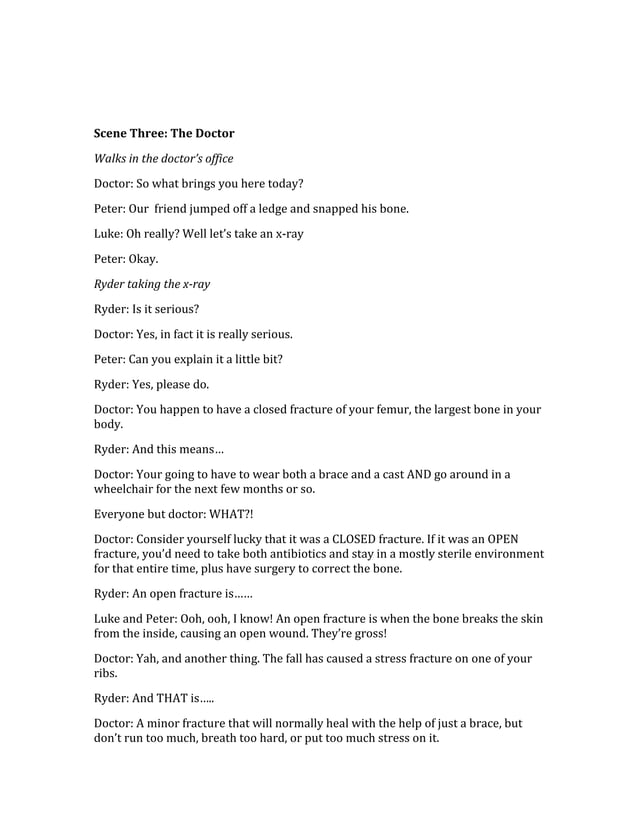 Scene Three: The Doctor

Walks in the doctor's office

Doctor: So what brings you here today?

Peter: Our friend jumped off a ledge and snapped his bone.

Luke: Oh really? Well let's take an x-ray

Peter: Okay.

Ryder taking the x-ray

Ryder: Is it serious?

Doctor: Yes, in fact it is really serious.

Peter: Can you explain it a little bit?

Ryder: Yes, please do.

Doctor: You happen to have a closed fracture of your femur, the largest bone in your body.

Ryder: And this means...

Doctor: Your going to have to wear both a brace and a cast AND go around in a wheelchair for the next few months or so.

Everyone but doctor: WHAT?!

Doctor: Consider yourself lucky that it was a CLOSED fracture. If it was an OPEN fracture, you'd need to take both antibiotics and stay in a mostly sterile environment for that entire time, plus have surgery to correct the bone.

Ryder: An open fracture is......

Luke and Peter: Ooh, ooh, I know! An open fracture is when the bone breaks the skin from the inside, causing an open wound. They're gross!

Doctor: Yah, and another thing. The fall has caused a stress fracture on one of your ribs.

Ryder: And THAT is.....

Doctor: A minor fracture that will normally heal with the help of just a brace, but don't run too much, breath too hard, or put too much stress on it.